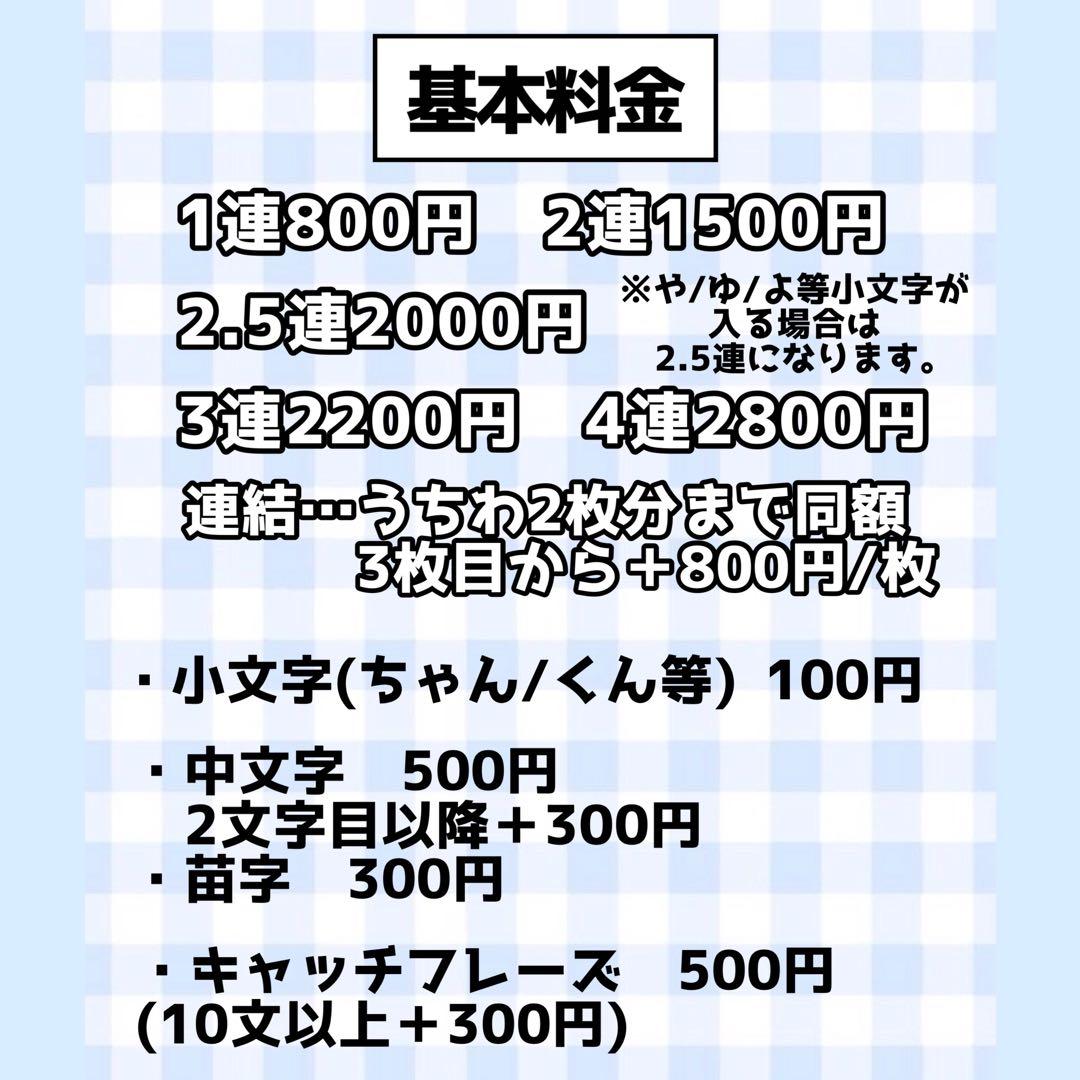 基本料金

1連800円　2連1500円

2.5連2000円

※や/ゆ/よ等小文字が入る場合は2.5連になります。

3連2200円　4連2800円

連結…うちわ2枚分まで同額
3枚目から＋800円/枚

・小文字(ちゃん/くん等) 100円

・中文字　500円
2文字目以降＋300円
・苗字　300円

・キャッチフレーズ　500円
(10文以上＋300円)